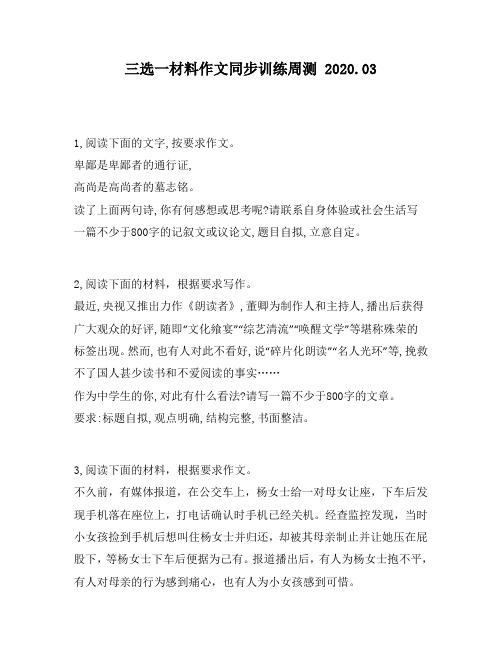 三选一材料作文同步训练周测 2020.03

1,阅读下面的文字,按要求作文。
卑鄙是卑鄙者的通行证,
高尚是高尚者的墓志铭。
读了上面两句诗,你有何感想或思考呢?请联系自身体验或社会生活写一篇不少于800字的记叙文或议论文,题目自拟,立意自定。

2,阅读下面的材料，根据要求写作。
最近,央视又推出力作《朗读者》,董卿为制作人和主持人,播出后获得广大观众的好评,随即“文化飨宴”“综艺清流”“唤醒文学”等堪称殊荣的标签出现。然而,也有人对此不看好,说“碎片化朗读”“名人光环”等,挽救不了国人甚少读书和不爱阅读的事实……
作为中学生的你,对此有什么看法?请写一篇不少于800字的文章。
要求:标题自拟,观点明确,结构完整,书面整洁。

3,阅读下面的材料，根据要求作文。
不久前，有媒体报道，在公交车上，杨女士给一对母女让座，下车后发现手机落在座位上，打电话确认时手机已经关机。经查监控发现，当时小女孩捡到手机后想叫住杨女士并归还，却被其母亲制止并让她压在屁股下，等杨女士下车后便据为己有。报道播出后，有人为杨女士抱不平，有人对母亲的行为感到痛心，也有人为小女孩感到可惜。